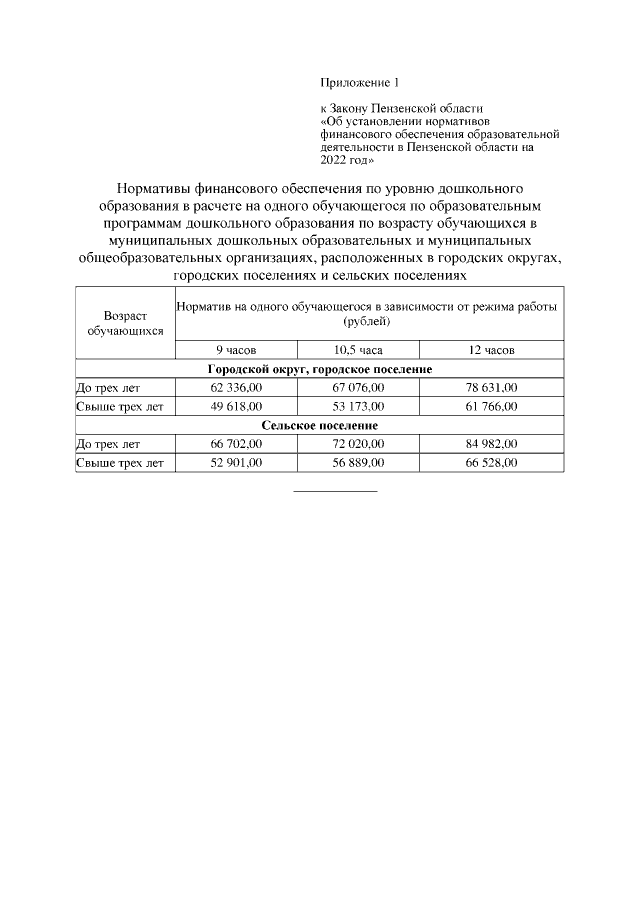 Приложение 1

к Закону Пензенской области «Об установлении нормативов финансового обеспечения образовательной деятельности в Пензенской области на 2022 год»

Нормативы финансового обеспечения по уровню дошкольного образования в расчете на одного обучающегося по образовательным программам дошкольного образования по возрасту обучающихся в муниципальных дошкольных образовательных и муниципальных общеобразовательных организациях, расположенных в городских округах, городских поселениях и сельских поселениях

| Возраст обучающихся | Норматив на одного обучающегося в зависимости от режима работы (рублей) | | |
|---|---|---|---|
| | 9 часов | 10,5 часа | 12 часов |
| Городской округ, городское поселение | | | |
| До трех лет | 62 336,00 | 67 076,00 | 78 631,00 |
| Свыше трех лет | 49 618,00 | 53 173,00 | 61 766,00 |
| Сельское поселение | | | |
| До трех лет | 66 702,00 | 72 020,00 | 84 982,00 |
| Свыше трех лет | 52 901,00 | 56 889,00 | 66 528,00 |